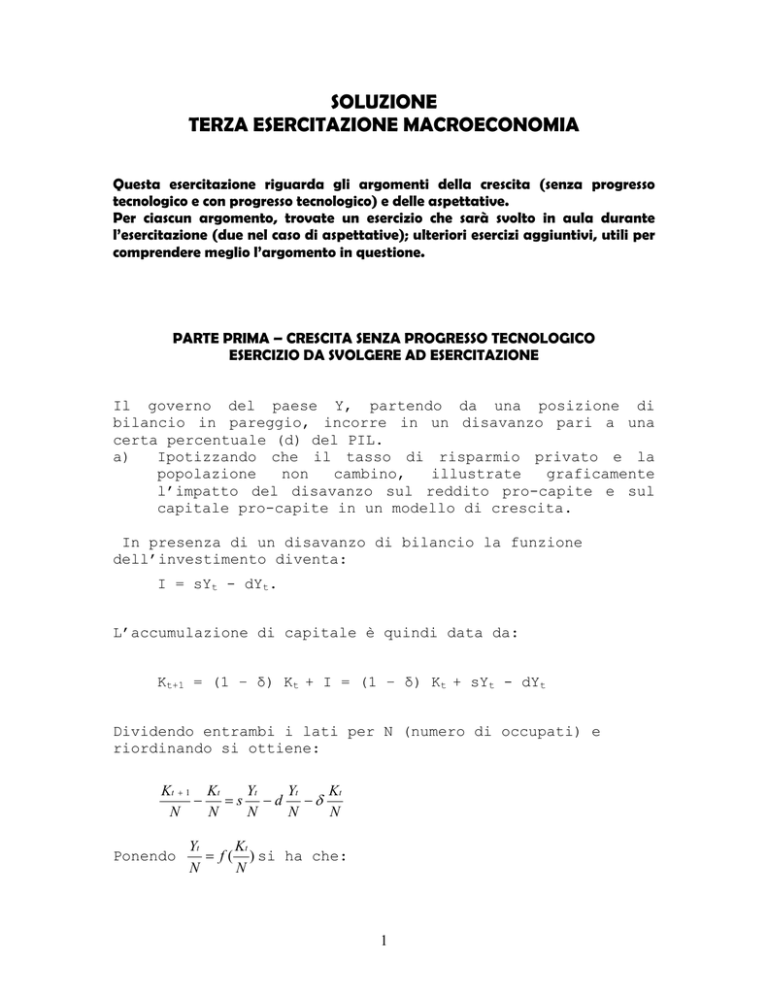 SOLUZIONE
TERZA ESERCITAZIONE MACROECONOMIA

Questa esercitazione riguarda gli argomenti della crescita (senza progresso tecnologico e con progresso tecnologico) e delle aspettative.
Per ciascun argomento, trovate un esercizio che sarà svolto in aula durante l'esercitazione (due nel caso di aspettative); ulteriori esercizi aggiuntivi, utili per comprendere meglio l'argomento in questione.

PARTE PRIMA – CRESCITA SENZA PROGRESSO TECNOLOGICO
ESERCIZIO DA SVOLGERE AD ESERCITAZIONE

Il governo del paese Y, partendo da una posizione di bilancio in pareggio, incorre in un disavanzo pari a una certa percentuale (d) del PIL.
a) Ipotizzando che il tasso di risparmio privato e la popolazione non cambino, illustrate graficamente l'impatto del disavanzo sul reddito pro-capite e sul capitale pro-capite in un modello di crescita.

In presenza di un disavanzo di bilancio la funzione dell'investimento diventa:

$I = sY_t - dY_t$.

L'accumulazione di capitale è quindi data da:

$K_{t+1} = (1 - \delta) K_t + I = (1 - \delta) K_t + sY_t - dY_t$

Dividendo entrambi i lati per N (numero di occupati) e riordinando si ottiene:

$\frac{K_{t+1}}{N} - \frac{K_t}{N} = s\frac{Y_t}{N} - d\frac{Y_t}{N} - \delta\frac{K_t}{N}$

Ponendo $\frac{Y_t}{N} = f(\frac{K_t}{N})$ si ha che:

1